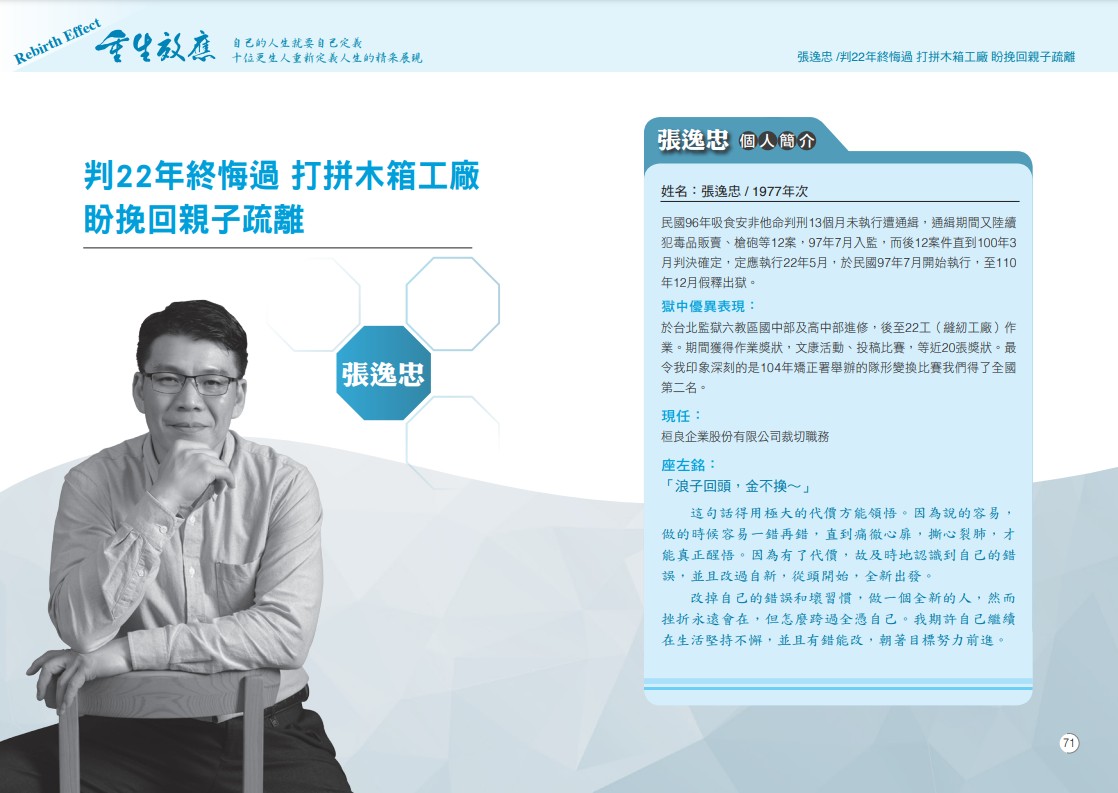 Rebirth Effect 重生效應

自己的人生就要自己定義
十位更生人重新定義人生的精采展現

張逸忠 /判22年終悔過 打拼木箱工廠 盼挽回親子疏離

判22年終悔過 打拼木箱工廠
盼挽回親子疏離

張逸忠

張逸忠 個人簡介

姓名：張逸忠 / 1977年次

民國96年吸食安非他命判刑13個月未執行遭通緝，通緝期間又陸續犯毒品販賣、槍砲等12案，97年7月入監，而後12案件直到100年3月判決確定，定應執行22年5月，於民國97年7月開始執行，至110年12月假釋出獄。

獄中優異表現：

於台北監獄六教區國中部及高中部進修，後至22工（縫紉工廠）作業。期間獲得作業獎狀，文康活動、投稿比賽，等近20張獎狀。最令我印象深刻的是104年矯正署舉辦的隊形變換比賽我們得了全國第二名。

現任：

桓良企業股份有限公司裁切職務

座左銘：

「浪子回頭，金不換～」

這句話得用極大的代價方能領悟。因為說的容易，做的時候容易一錯再錯，直到痛徹心扉，撕心裂肺，才能真正醒悟。因為有了代價，故及時地認識到自己的錯誤，並且改過自新，從頭開始，全新出發。

改掉自己的錯誤和壞習慣，做一個全新的人，然而挫折永遠會在，但怎麼跨過全憑自己。我期許自己繼續在生活堅持不懈，並且有錯能改，朝著目標努力前進。

71